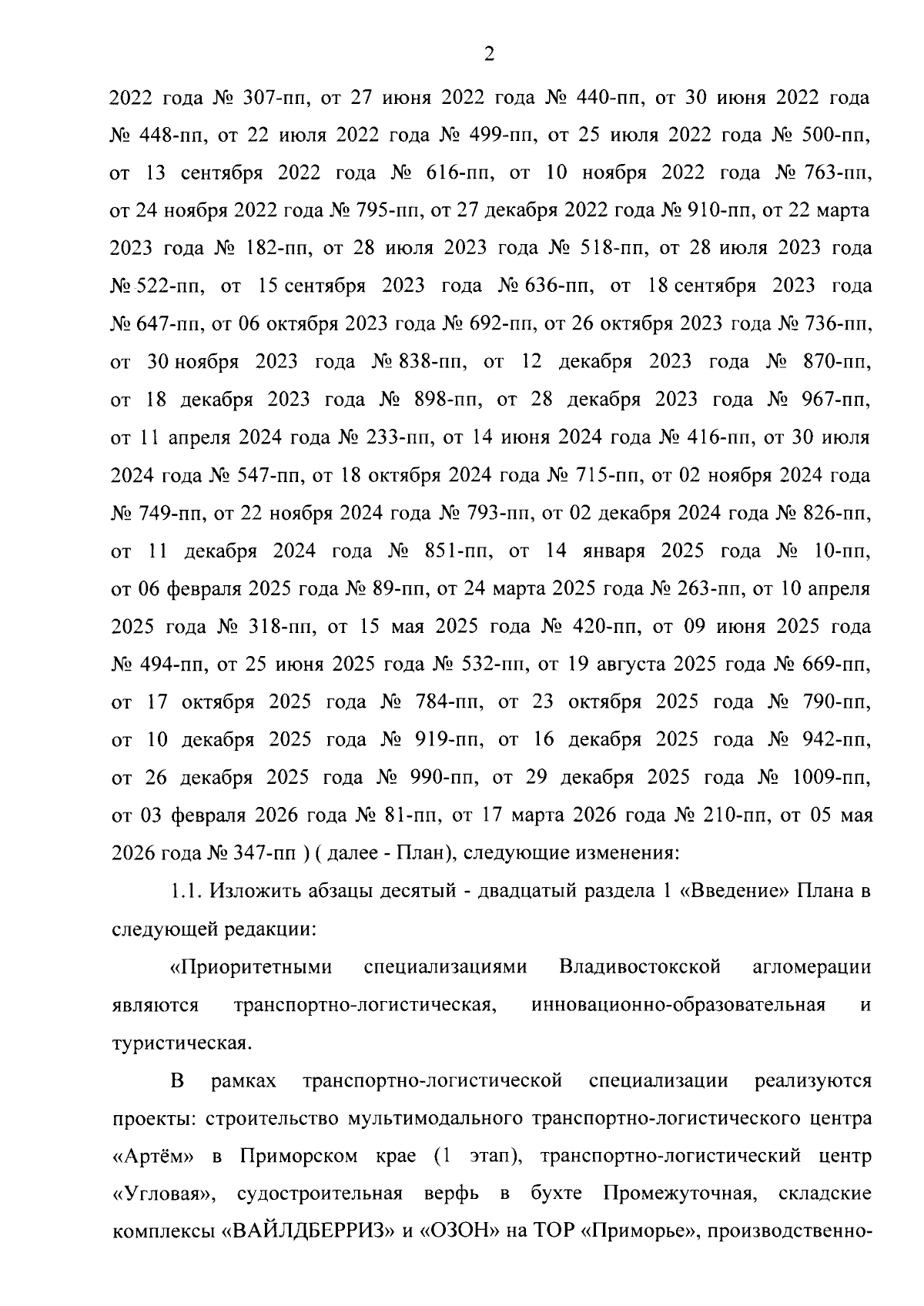 2

2022 года № 307-пп, от 27 июня 2022 года № 440-пп, от 30 июня 2022 года № 448-пп, от 22 июля 2022 года № 499-пп, от 25 июля 2022 года № 500-пп, от 13 сентября 2022 года № 616-пп, от 10 ноября 2022 года № 763-пп, от 24 ноября 2022 года № 795-пп, от 27 декабря 2022 года № 910-пп, от 22 марта 2023 года № 182-пп, от 28 июля 2023 года № 518-пп, от 28 июля 2023 года № 522-пп, от 15 сентября 2023 года № 636-пп, от 18 сентября 2023 года № 647-пп, от 06 октября 2023 года № 692-пп, от 26 октября 2023 года № 736-пп, от 30 ноября 2023 года № 838-пп, от 12 декабря 2023 года № 870-пп, от 18 декабря 2023 года № 898-пп, от 28 декабря 2023 года № 967-пп, от 11 апреля 2024 года № 233-пп, от 14 июня 2024 года № 416-пп, от 30 июля 2024 года № 547-пп, от 18 октября 2024 года № 715-пп, от 02 ноября 2024 года № 749-пп, от 22 ноября 2024 года № 793-пп, от 02 декабря 2024 года № 826-пп, от 11 декабря 2024 года № 851-пп, от 14 января 2025 года № 10-пп, от 06 февраля 2025 года № 89-пп, от 24 марта 2025 года № 263-пп, от 10 апреля 2025 года № 318-пп, от 15 мая 2025 года № 420-пп, от 09 июня 2025 года № 494-пп, от 25 июня 2025 года № 532-пп, от 19 августа 2025 года № 669-пп, от 17 октября 2025 года № 784-пп, от 23 октября 2025 года № 790-пп, от 10 декабря 2025 года № 919-пп, от 16 декабря 2025 года № 942-пп, от 26 декабря 2025 года № 990-пп, от 29 декабря 2025 года № 1009-пп, от 03 февраля 2026 года № 81-пп, от 17 марта 2026 года № 210-пп, от 05 мая 2026 года № 347-пп ) ( далее - План), следующие изменения:

1.1. Изложить абзацы десятый - двадцатый раздела 1 «Введение» Плана в следующей редакции:

«Приоритетными специализациями Владивостокской агломерации являются транспортно-логистическая, инновационно-образовательная и туристическая.

В рамках транспортно-логистической специализации реализуются проекты: строительство мультимодального транспортно-логистического центра «Артём» в Приморском крае (1 этап), транспортно-логистический центр «Угловая», судостроительная верфь в бухте Промежуточная, складские комплексы «ВАЙЛДБЕРРИЗ» и «ОЗОН» на ТОР «Приморье», производственно-